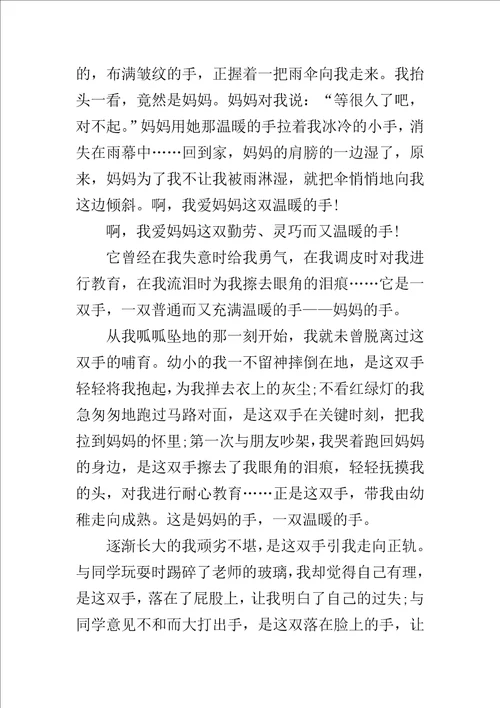 的，布满皱纹的手，正握着一把雨伞向我走来。我抬头一看，竟然是妈妈。妈妈对我说：“等很久了吧，对不起。”妈妈用她那温暖的手拉着我冰冷的小手，消失在雨幕中……回到家，妈妈的肩膀的一边湿了，原来，妈妈为了我不让我被雨淋湿，就把伞悄悄地向我这边倾斜。啊，我爱妈妈这双温暖的手!

啊，我爱妈妈这双勤劳、灵巧而又温暖的手!

它曾经在我失意时给我勇气，在我调皮时对我进行教育，在我流泪时为我擦去眼角的泪痕……它是一双手，一双普通而又充满温暖的手——妈妈的手。

从我呱呱坠地的那一刻开始，我就未曾脱离过这双手的哺育。幼小的我一不留神摔倒在地，是这双手轻轻将我抱起，为我掸去衣上的灰尘;不看红绿灯的我急匆匆地跑过马路对面，是这双手在关键时刻，把我拉到妈妈的怀里;第一次与朋友吵架，我哭着跑回妈妈的身边，是这双手擦去了我眼角的泪痕，轻轻抚摸我的头，对我进行耐心教育……正是这双手，带我由幼稚走向成熟。这是妈妈的手，一双温暖的手。

逐渐长大的我顽劣不堪，是这双手引我走向正轨。与同学玩耍时踢碎了老师的玻璃，我却觉得自己有理，是这双手，落在了屁股上，让我明白了自己的过失;与同学意见不和而大打出手，是这双落在脸上的手，让